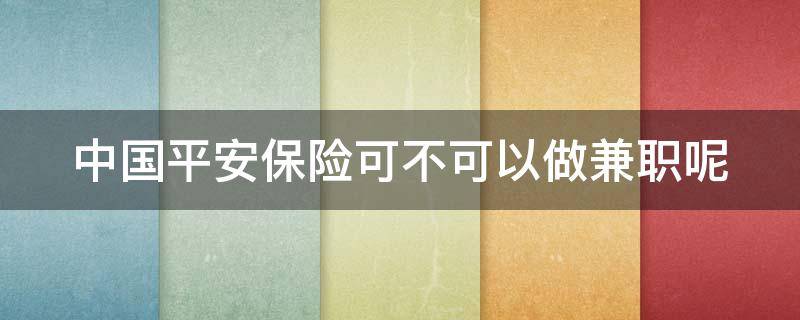 中国平安保险可不可以做兼职呢